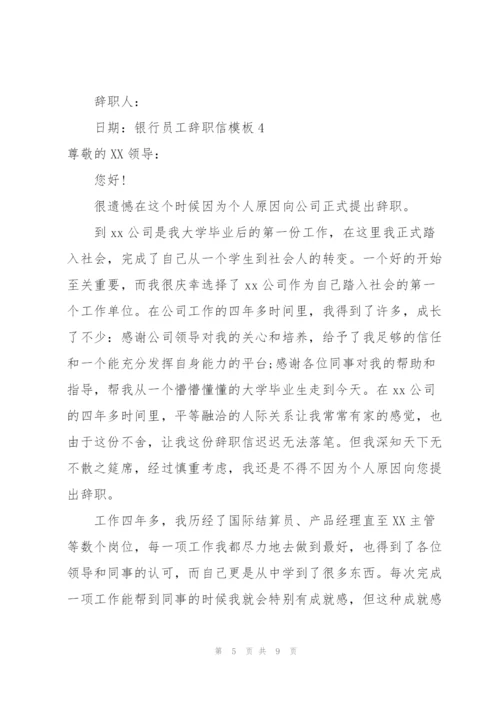 辞职人：

日期：银行员工辞职信模板 4

尊敬的 XX 领导：

您好！

很遗憾在这个时候因为个人原因向公司正式提出辞职。

到 xx 公司是我大学毕业后的第一份工作，在这里我正式踏入社会，完成了自己从一个学生到社会人的转变。一个好的开始至关重要，而我很庆幸选择了 xx 公司作为自己踏入社会的第一个工作单位。在公司工作的四年多时间里，我得到了许多，成长了不少：感谢公司领导对我的关心和培养，给予了我足够的信任和一个能充分发挥自身能力的平台;感谢各位同事对我的帮助和指导，帮我从一个懵懵懂懂的大学毕业生走到今天。在 xx 公司的四年多时间里，平等融洽的人际关系让我常常有家的感觉，也由于这份不舍，让我这份辞职信迟迟无法落笔。但我深知天下无不散之筵席，经过慎重考虑，我还是不得不因为个人原因向您提出辞职。

工作四年多，我历经了国际结算员、产品经理直至 XX 主管等数个岗位，每一项工作我都尽力地去做到最好，也得到了各位领导和同事的认可，而自己更是从中学到了很多东西。每次完成一项工作能帮到同事的时候我就会特别有成就感，但这种成就感

第 5 页 共 9 页